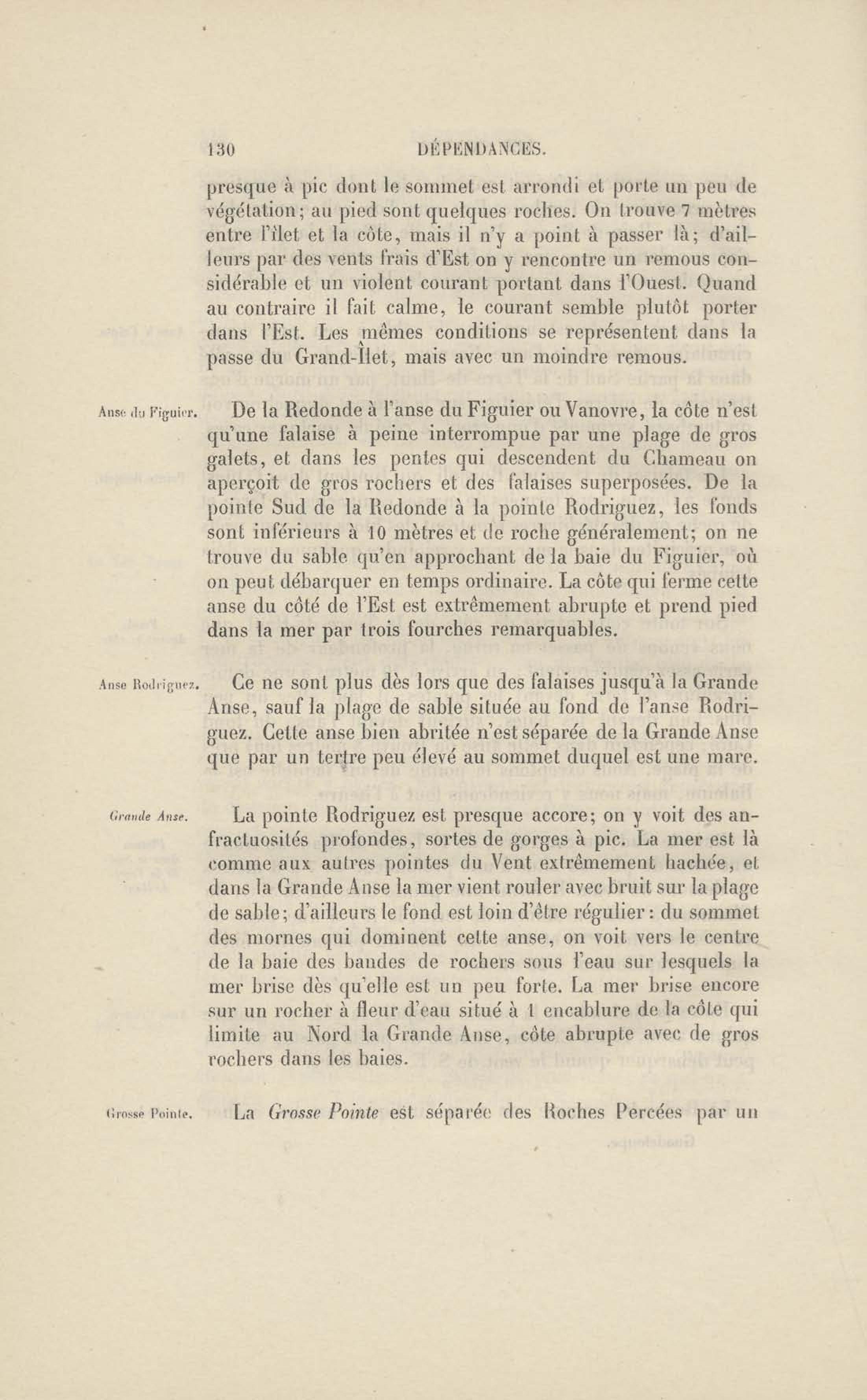 130 DÉPENDANCES.

presque à pic dont le sommet est arrondi et porte un peu de végétation; au pied sont quelques roches. On trouve 7 mètres entre l'îlet et la côte, mais il n'y a point à passer là; d'ailleurs par des vents frais d'Est on y rencontre un remous considérable et un violent courant portant dans l'Ouest. Quand au contraire il fait calme, le courant semble plutôt porter dans l'Est. Les mêmes conditions se représentent dans la passe du Grand-Îlet, mais avec un moindre remous.

Anse du Figuier.

De la Redonde à l'anse du Figuier ou Vanovre, la côte n'est qu'une falaise à peine interrompue par une plage de gros galets, et dans les pentes qui descendent du Chameau on aperçoit de gros rochers et des falaises superposées. De la pointe Sud de la Redonde à la pointe Rodriguez, les fonds sont inférieurs à 10 mètres et de roche généralement; on ne trouve du sable qu'en approchant de la baie du Figuier, où on peut débarquer en temps ordinaire. La côte qui ferme cette anse du côté de l'Est est extrêmement abrupte et prend pied dans la mer par trois fourches remarquables.

Anse Rodriguez.

Ce ne sont plus dès lors que des falaises jusqu'à la Grande Anse, sauf la plage de sable située au fond de l'anse Rodriguez. Cette anse bien abritée n'est séparée de la Grande Anse que par un tertre peu élevé au sommet duquel est une mare.

Grande Anse.

La pointe Rodriguez est presque accore; on y voit des anfractuosités profondes, sortes de gorges à pic. La mer est là comme aux autres pointes du Vent extrêmement hachée, et dans la Grande Anse la mer vient rouler avec bruit sur la plage de sable; d'ailleurs le fond est loin d'être régulier: du sommet des mornes qui dominent cette anse, on voit vers le centre de la baie des bandes de rochers sous l'eau sur lesquels la mer brise dès qu'elle est un peu forte. La mer brise encore sur un rocher à fleur d'eau situé à 1 encablure de la côte qui limite au Nord la Grande Anse, côte abrupte avec de gros rochers dans les baies.

Grosse Pointe.

La Grosse Pointe est séparée des Roches Percées par un